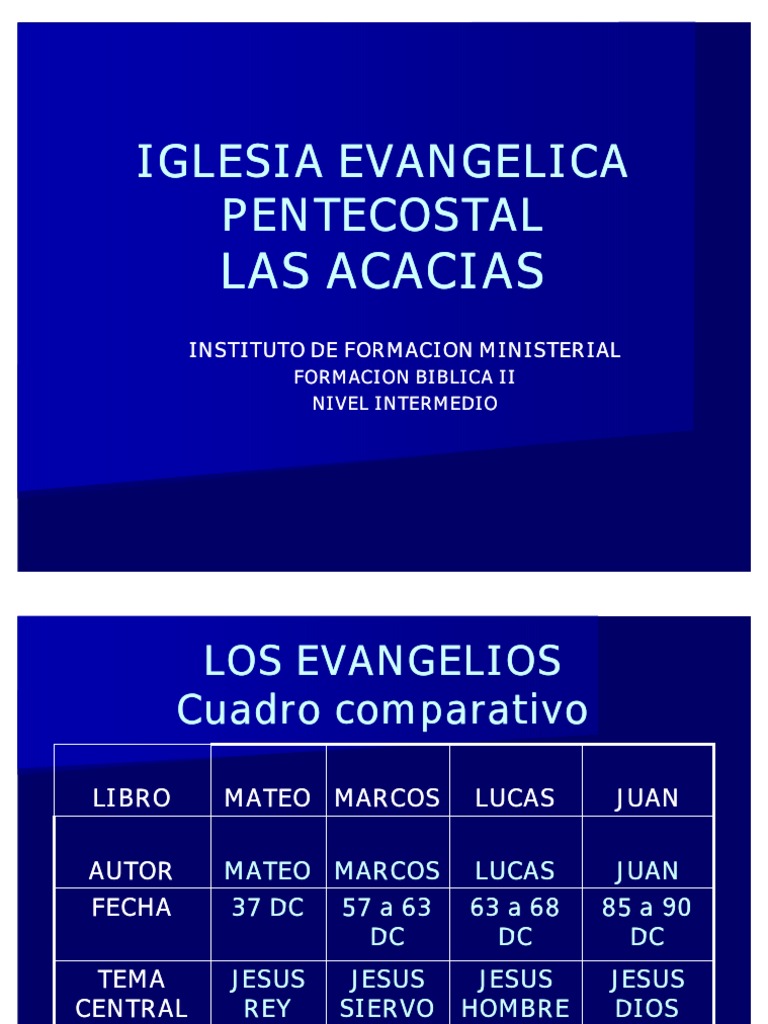 IGLESIA EVANGELICA PENTECOSTAL LAS ACACIAS

INSTITUTO DE FORMACION MINISTERIAL
FORMACION BIBLICA II
NIVEL INTERMEDIO

LOS EVANGELIOS
Cuadro comparativo

| LIBRO | MATEO | MARCOS | LUCAS | JUAN |
|---|---|---|---|---|
| AUTOR | MATEO | MARCOS | LUCAS | JUAN |
| FECHA | 37 DC | 57 a 63 DC | 63 a 68 DC | 85 a 90 DC |
| TEMA CENTRAL | JESUS REY | JESUS SIERVO | JESUS HOMBRE | JESUS DIOS |